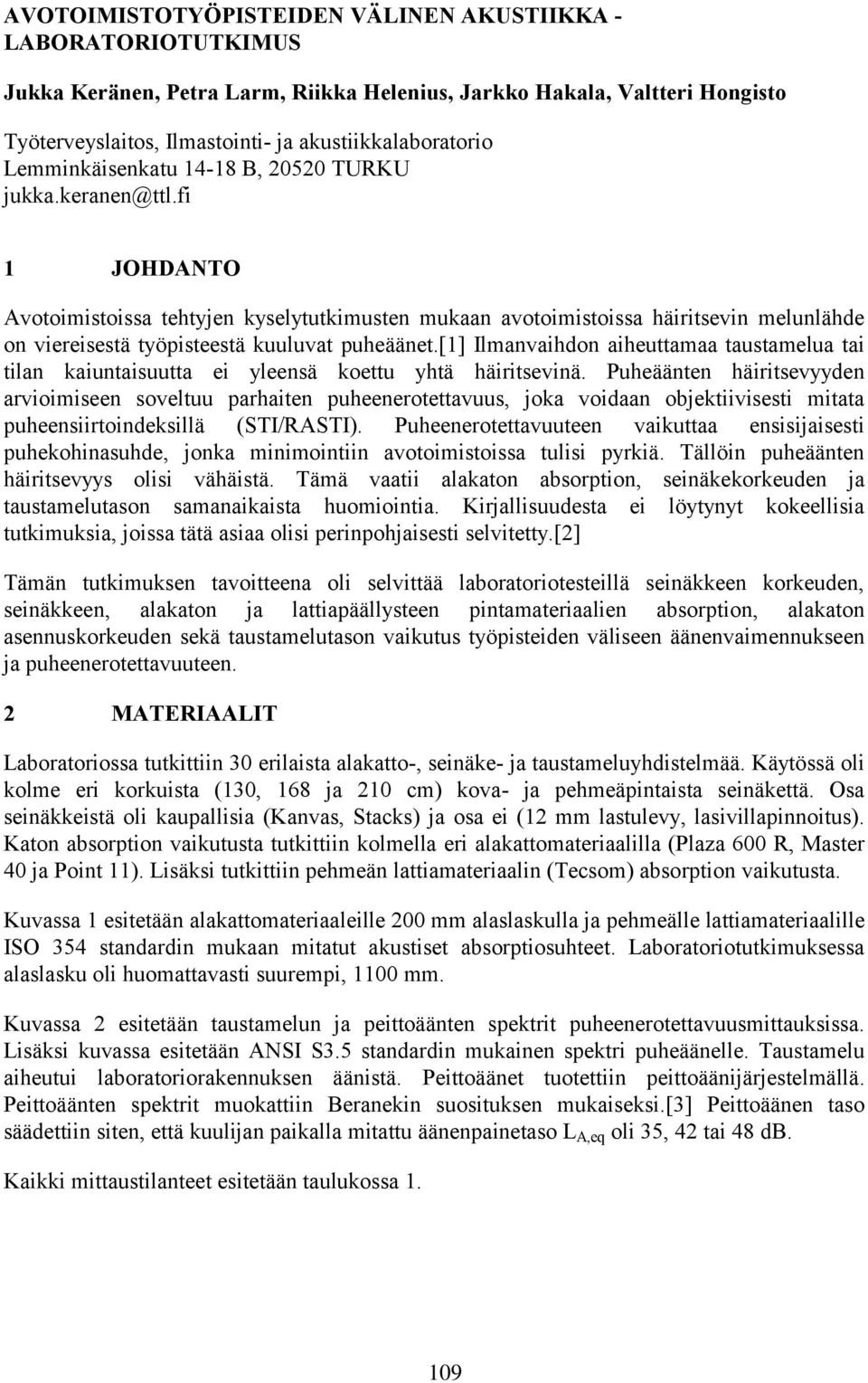 AVOTOIMISTOTYÖPISTEIDEN VÄLINEN AKUSTIIKKA - LABORATORIOTUTKIMUS

Jukka Keränen, Petra Larm, Riikka Helenius, Jarkko Hakala, Valtteri Hongisto

Työterveyslaitos, Ilmastointi- ja akustiikkalaboratorio
Lemminkäisenkatu 14-18 B, 20520 TURKU
jukka.keranen@ttl.fi

1 JOHDANTO

Avotoimistoissa tehtyjen kyselytutkimusten mukaan avotoimistoissa häiritsevin melunlähde on viereisestä työpisteestä kuuluvat puheäänet.[1] Ilmanvaihdon aiheuttamaa taustamelua tai tilan kaiuntaisuutta ei yleensä koettu yhtä häiritsevinä. Puheäänten häiritsevyyden arvioimiseen soveltuu parhaiten puheenerotettavuus, joka voidaan objektiivisesti mitata puheensiirtoindeksillä (STI/RASTI). Puheenerotettavuuteen vaikuttaa ensisijaisesti puhekohinasuhde, jonka minimointiin avotoimistoissa tulisi pyrkiä. Tällöin puheäänten häiritsevyys olisi vähäistä. Tämä vaatii alakaton absorption, seinäkekorkeuden ja taustamelutason samanaikaista huomiointia. Kirjallisuudesta ei löytynyt kokeellisia tutkimuksia, joissa tätä asiaa olisi perinpohjaisesti selvitetty.[2]

Tämän tutkimuksen tavoitteena oli selvittää laboratoriotesteillä seinäkkeen korkeuden, seinäkkeen, alakaton ja lattiapäällysteen pintamateriaalien absorption, alakaton asennuskorkeuden sekä taustamelutason vaikutus työpisteiden väliseen äänenvaimennukseen ja puheenerotettavuuteen.

2 MATERIAALIT

Laboratoriossa tutkittiin 30 erilaista alakatto-, seinäke- ja taustameluyhdistelmää. Käytössä oli kolme eri korkuista (130, 168 ja 210 cm) kova- ja pehmeäpintaista seinäkettä. Osa seinäkkeistä oli kaupallisia (Kanvas, Stacks) ja osa ei (12 mm lastulevy, lasivillapinnoitus). Katon absorption vaikutusta tutkittiin kolmella eri alakattomateriaalilla (Plaza 600 R, Master 40 ja Point 11). Lisäksi tutkittiin pehmeän lattiamateriaalin (Tecsom) absorption vaikutusta.

Kuvassa 1 esitetään alakattomateriaaleille 200 mm alaslaskulla ja pehmeälle lattiamateriaalille ISO 354 standardin mukaan mitatut akustiset absorptiosuhteet. Laboratoriotutkimuksessa alaslasku oli huomattavasti suurempi, 1100 mm.

Kuvassa 2 esitetään taustamelun ja peittoäänten spektrit puheenerotettavuusmittauksissa. Lisäksi kuvassa esitetään ANSI S3.5 standardin mukainen spektri puheäänelle. Taustamelu aiheutui laboratoriorakennuksen äänistä. Peittoäänet tuotettiin peittoäänijärjestelmällä. Peittoäänten spektrit muokattiin Beranekin suosituksen mukaiseksi.[3] Peittoäänen taso säädettiin siten, että kuulijan paikalla mitattu äänenpainetaso $L_{A,eq}$ oli 35, 42 tai 48 dB.

Kaikki mittaustilanteet esitetään taulukossa 1.

109